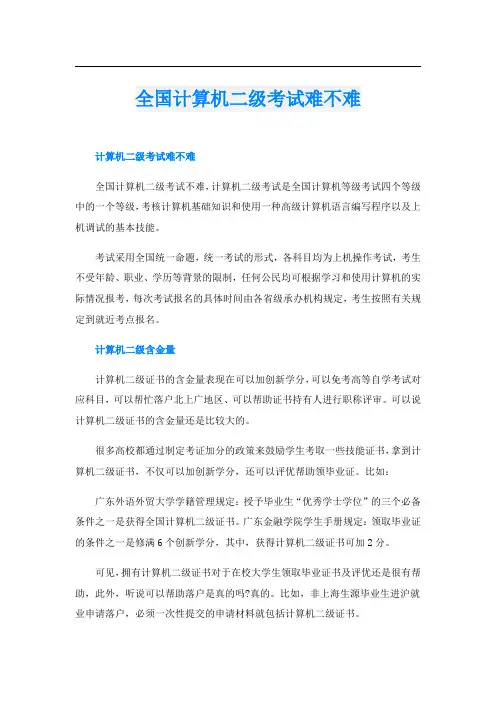 全国计算机二级考试难不难

计算机二级考试难不难

全国计算机二级考试不难，计算机二级考试是全国计算机等级考试四个等级中的一个等级，考核计算机基础知识和使用一种高级计算机语言编写程序以及上机调试的基本技能。

考试采用全国统一命题，统一考试的形式，各科目均为上机操作考试，考生不受年龄、职业、学历等背景的限制，任何公民均可根据学习和使用计算机的实际情况报考，每次考试报名的具体时间由各省级承办机构规定，考生按照有关规定到就近考点报名。

计算机二级含金量

计算机二级证书的含金量表现在可以加创新学分，可以免考高等自学考试对应科目，可以帮忙落户北上广地区、可以帮助证书持有人进行职称评审。可以说计算机二级证书的含金量还是比较大的。

很多高校都通过制定考证加分的政策来鼓励学生考取一些技能证书，拿到计算机二级证书，不仅可以加创新学分，还可以评优帮助领毕业证。比如：

广东外语外贸大学学籍管理规定：授予毕业生“优秀学士学位”的三个必备条件之一是获得全国计算机二级证书。广东金融学院学生手册规定：领取毕业证的条件之一是修满 6 个创新学分，其中，获得计算机二级证书可加 2 分。

可见，拥有计算机二级证书对于在校大学生领取毕业证书及评优还是很有帮助，此外，听说可以帮助落户是真的吗?真的。比如，非上海生源毕业生进沪就业申请落户，必须一次性提交的申请材料就包括计算机二级证书。